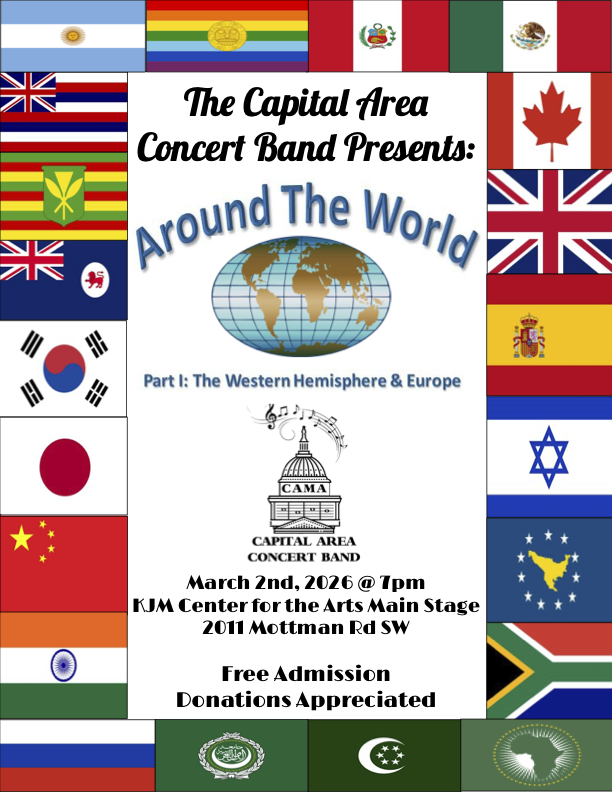 The Capital Area
Concert Band Presents:

Around The World

Part I: The Western Hemisphere & Europe

CAMA

CAPITAL AREA
CONCERT BAND

March 2nd, 2026 @ 7pm
KJM Center for the Arts Main Stage
2011 Mottman Rd SW

Free Admission
Donations Appreciated